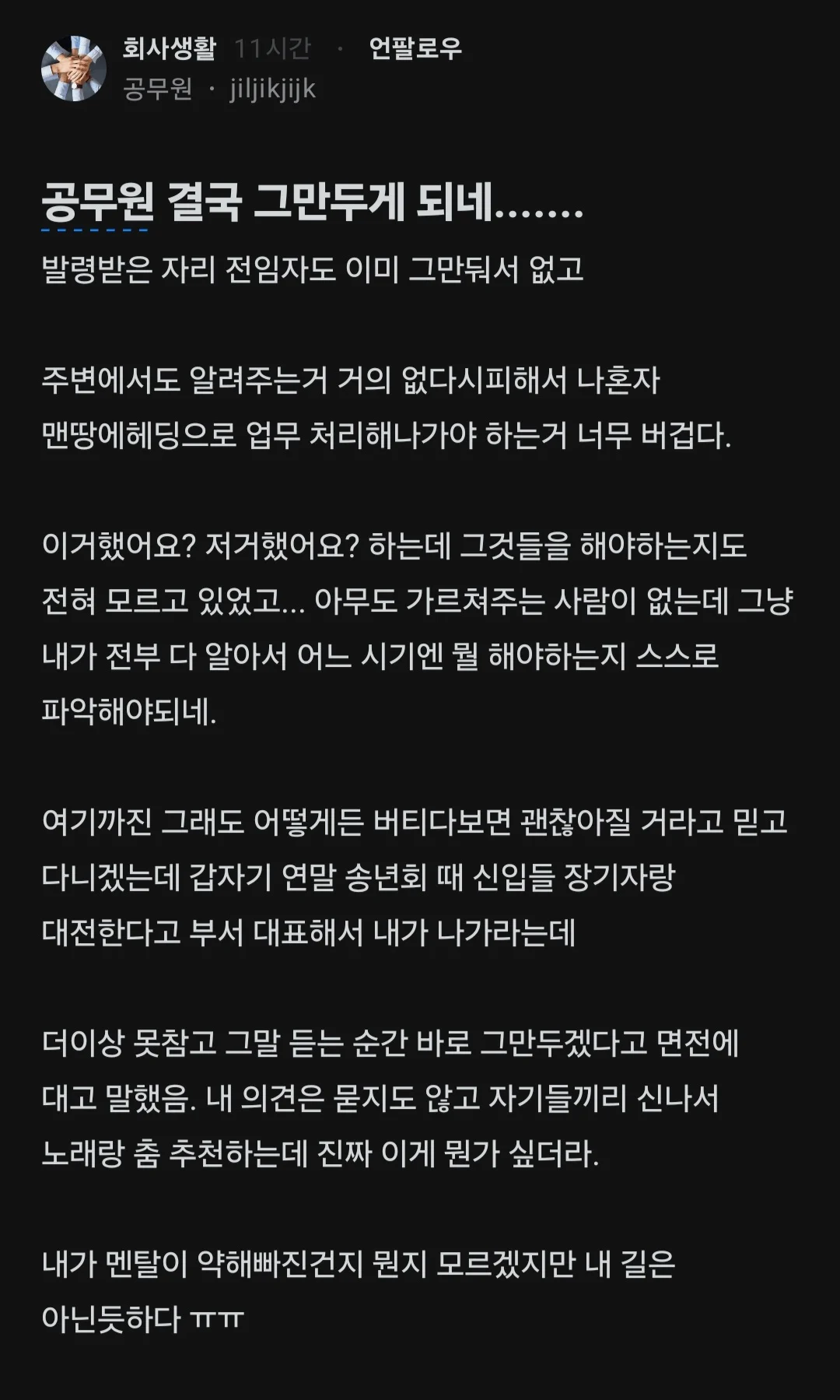 회사생활 11시간 · 언팔로우
공무원 · jiljikjijk

공무원 결국 그만두게 되네.......

발령받은 자리 전임자도 이미 그만둬서 없고

주변에서도 알려주는거 거의 없다시피해서 나혼자 맨땅에헤딩으로 업무 처리해나가야 하는거 너무 버겁다.

이거했어요? 저거했어요? 하는데 그것들을 해야하는지도 전혀 모르고 있었고... 아무도 가르쳐주는 사람이 없는데 그냥 내가 전부 다 알아서 어느 시기엔 뭘 해야하는지 스스로 파악해야되네.

여기까진 그래도 어떻게든 버티다보면 괜찮아질 거라고 믿고 다니겠는데 갑자기 연말 송년회 때 신입들 장기자랑 대전한다고 부서 대표해서 내가 나가라는데

더이상 못참고 그말 듣는 순간 바로 그만두겠다고 면전에 대고 말했음. 내 의견은 묻지도 않고 자기들끼리 신나서 노래랑 춤 추천하는데 진짜 이게 뭔가 싶더라.

내가 멘탈이 약해빠진건지 뭔지 모르겠지만 내 길은 아닌듯하다 ㅠㅠ